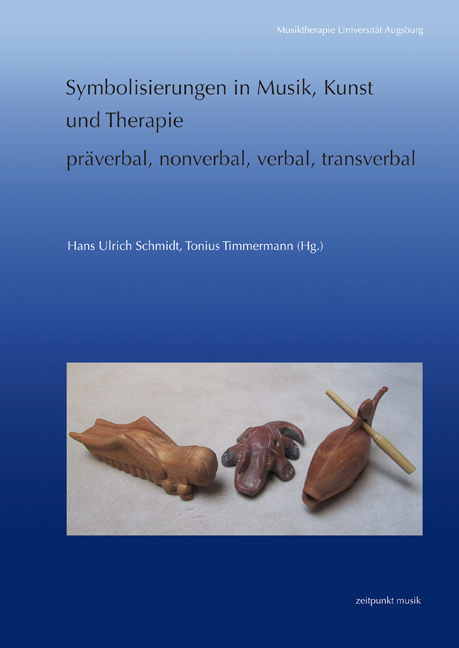 Musiktherapie Universität Augsburg

Symbolisierungen in Musik, Kunst und Therapie
präverbal, nonverbal, verbal, transverbal

Hans Ulrich Schmidt, Tonius Timmermann (Hg.)

zeitpunkt musik